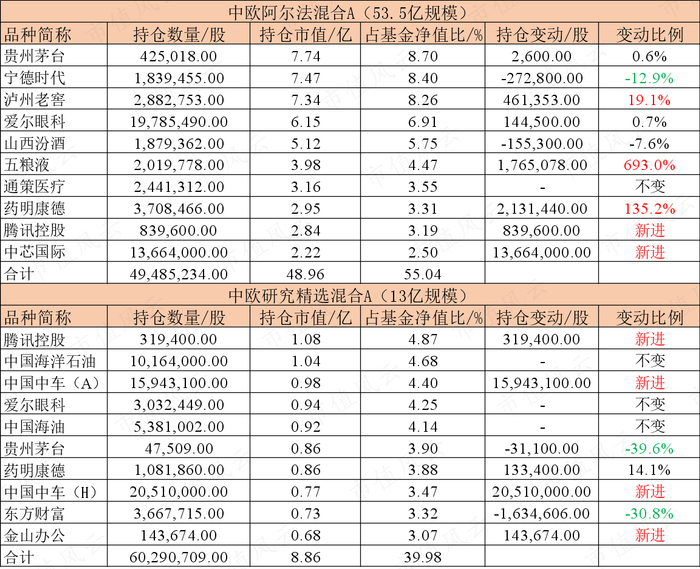 中欧阿尔法混合A（53.5亿规模）

| 品种简称 | 持仓数量/股 | 持仓市值/亿 | 占基金净值比/% | 持仓变动/股 | 变动比例 |
|---|---|---|---|---|---|
| 贵州茅台 | 425,018.00 | 7.74 | 8.70 | 2,600.00 | 0.6% |
| 宁德时代 | 1,839,455.00 | 7.47 | 8.40 | -272,800.00 | -12.9% |
| 泸州老窖 | 2,882,753.00 | 7.34 | 8.26 | 461,353.00 | 19.1% |
| 爱尔眼科 | 19,785,490.00 | 6.15 | 6.91 | 144,500.00 | 0.7% |
| 山西汾酒 | 1,879,362.00 | 5.12 | 5.75 | -155,300.00 | -7.6% |
| 五粮液 | 2,019,778.00 | 3.98 | 4.47 | 1,765,078.00 | 693.0% |
| 通策医疗 | 2,441,312.00 | 3.16 | 3.55 | - | 不变 |
| 药明康德 | 3,708,466.00 | 2.95 | 3.31 | 2,131,440.00 | 135.2% |
| 腾讯控股 | 839,600.00 | 2.84 | 3.19 | 839,600.00 | 新进 |
| 中芯国际 | 13,664,000.00 | 2.22 | 2.50 | 13,664,000.00 | 新进 |
| 合计 | 49,485,234.00 | 48.96 | 55.04 | | |

中欧研究精选混合A（13亿规模）

| 品种简称 | 持仓数量/股 | 持仓市值/亿 | 占基金净值比/% | 持仓变动/股 | 变动比例 |
|---|---|---|---|---|---|
| 腾讯控股 | 319,400.00 | 1.08 | 4.87 | 319,400.00 | 新进 |
| 中国海洋石油 | 10,164,000.00 | 1.04 | 4.68 | - | 不变 |
| 中国中车（A） | 15,943,100.00 | 0.98 | 4.40 | 15,943,100.00 | 新进 |
| 爱尔眼科 | 3,032,449.00 | 0.94 | 4.25 | - | 不变 |
| 中国海油 | 5,381,002.00 | 0.92 | 4.14 | - | 不变 |
| 贵州茅台 | 47,509.00 | 0.86 | 3.90 | -31,100.00 | -39.6% |
| 药明康德 | 1,081,860.00 | 0.86 | 3.88 | 133,400.00 | 14.1% |
| 中国中车（H） | 20,510,000.00 | 0.77 | 3.47 | 20,510,000.00 | 新进 |
| 东方财富 | 3,667,715.00 | 0.73 | 3.32 | -1,634,606.00 | -30.8% |
| 金山办公 | 143,674.00 | 0.68 | 3.07 | 143,674.00 | 新进 |
| 合计 | 60,290,709.00 | 8.86 | 39.98 | | |